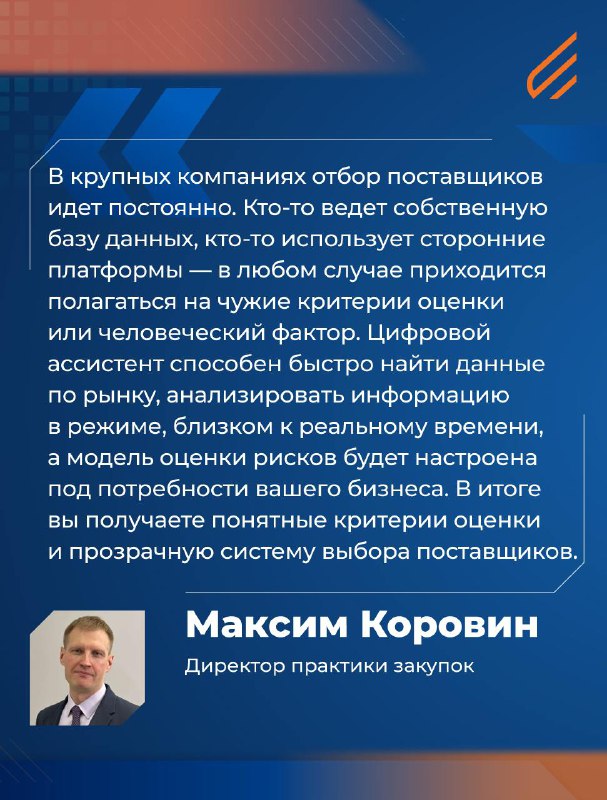 В крупных компаниях отбор поставщиков идет постоянно. Кто-то ведет собственную базу данных, кто-то использует сторонние платформы — в любом случае приходится полагаться на чужие критерии оценки или человеческий фактор. Цифровой ассистент способен быстро найти данные по рынку, анализировать информацию в режиме, близком к реальному времени, а модель оценки рисков будет настроена под потребности вашего бизнеса. В итоге вы получаете понятные критерии оценки и прозрачную систему выбора поставщиков.

Максим Коровин

Директор практики закупок